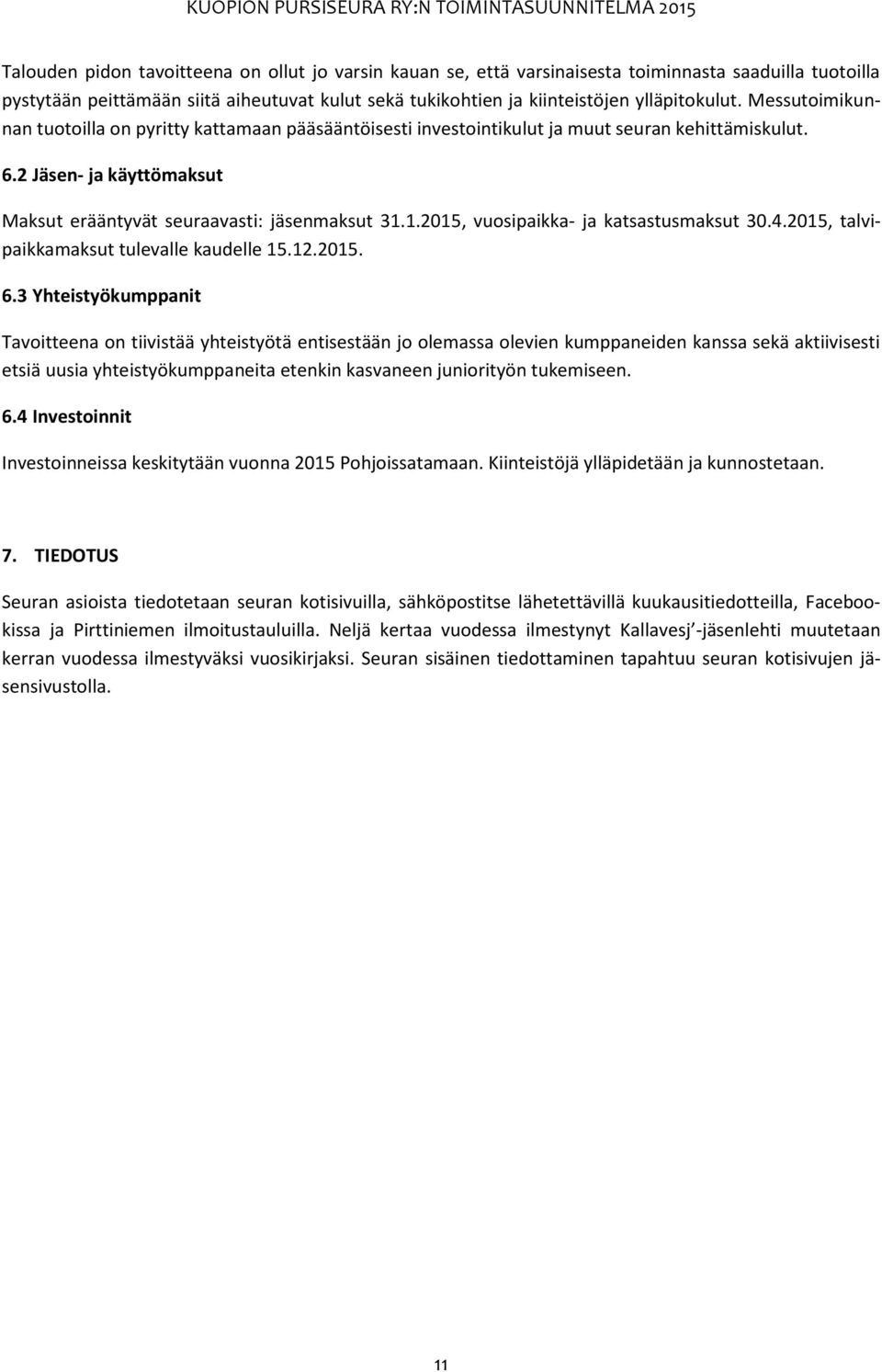 KUOPION PURSISEURA RY:N TOIMINTASUUNNITELMA 2015

Talouden pidon tavoitteena on ollut jo varsin kauan se, että varsinaisesta toiminnasta saaduilla tuotoilla pystytään peittämään siitä aiheutuvat kulut sekä tukikohtien ja kiinteistöjen ylläpitokulut. Messutoimikunnan tuotoilla on pyritty kattamaan pääsääntöisesti investointikulut ja muut seuran kehittämiskulut.

6.2 Jäsen- ja käyttömaksut

Maksut erääntyvät seuraavasti: jäsenmaksut 31.1.2015, vuosipaikka- ja katsastusmaksut 30.4.2015, talvipaikkamaksut tulevalle kaudelle 15.12.2015.

6.3 Yhteistyökumppanit

Tavoitteena on tiivistää yhteistyötä entisestään jo olemassa olevien kumppaneiden kanssa sekä aktiivisesti etsiä uusia yhteistyökumppaneita etenkin kasvaneen juniorityön tukemiseen.

6.4 Investoinnit

Investoinneissa keskitytään vuonna 2015 Pohjoissatamaan. Kiinteistöjä ylläpidetään ja kunnostetaan.

7. TIEDOTUS

Seuran asioista tiedotetaan seuran kotisivuilla, sähköpostitse lähetettävillä kuukausitiedotteilla, Facebookissa ja Pirttiniemen ilmoitustauluilla. Neljä kertaa vuodessa ilmestynyt Kallavesj -jäsenlehti muutetaan kerran vuodessa ilmestyväksi vuosikirjaksi. Seuran sisäinen tiedottaminen tapahtuu seuran kotisivujen jäsensivustolla.

11